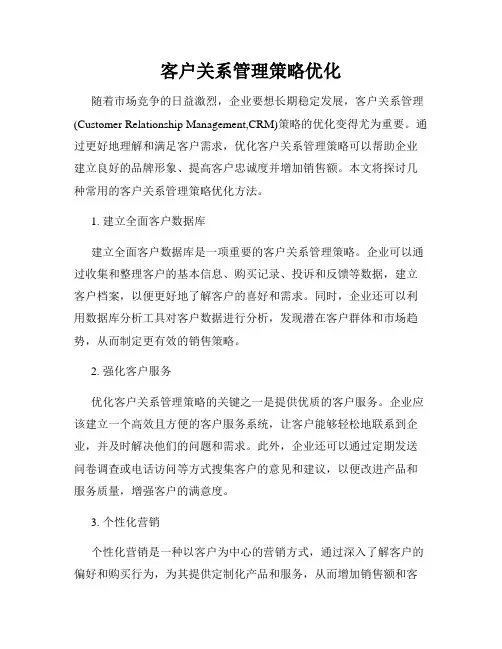 客户关系管理策略优化

随着市场竞争的日益激烈，企业要想长期稳定发展，客户关系管理(Customer Relationship Management,CRM)策略的优化变得尤为重要。通过更好地理解和满足客户需求，优化客户关系管理策略可以帮助企业建立良好的品牌形象、提高客户忠诚度并增加销售额。本文将探讨几种常用的客户关系管理策略优化方法。

1. 建立全面客户数据库

建立全面客户数据库是一项重要的客户关系管理策略。企业可以通过收集和整理客户的基本信息、购买记录、投诉和反馈等数据，建立客户档案，以便更好地了解客户的喜好和需求。同时，企业还可以利用数据库分析工具对客户数据进行分析，发现潜在客户群体和市场趋势，从而制定更有效的销售策略。

2. 强化客户服务

优化客户关系管理策略的关键之一是提供优质的客户服务。企业应该建立一个高效且方便的客户服务系统，让客户能够轻松地联系到企业，并及时解决他们的问题和需求。此外，企业还可以通过定期发送问卷调查或电话访问等方式搜集客户的意见和建议，以便改进产品和服务质量，增强客户的满意度。

3. 个性化营销

个性化营销是一种以客户为中心的营销方式，通过深入了解客户的偏好和购买行为，为其提供定制化产品和服务，从而增加销售额和客